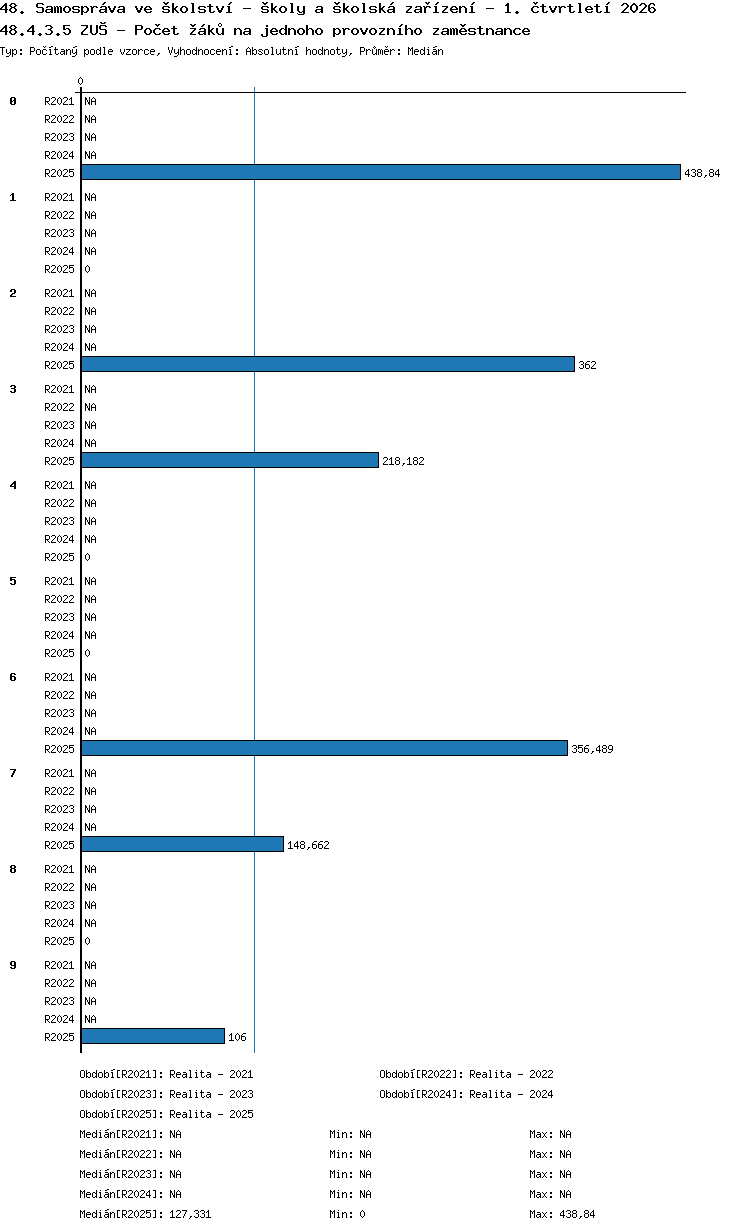 48. Samospráva ve školství - školy a školská zařízení - 1. čtvrtletí 2026
48.4.3.5 ZUŠ - Počet žáků na jednoho provozního zaměstnance
Typ: Počítaný podle vzorce, Vyhodnocení: Absolutní hodnoty, Průměr: Medián

0

0
R2021 NA
R2022 NA
R2023 NA
R2024 NA
R2025 438,84

1
R2021 NA
R2022 NA
R2023 NA
R2024 NA
R2025 0

2
R2021 NA
R2022 NA
R2023 NA
R2024 NA
R2025 362

3
R2021 NA
R2022 NA
R2023 NA
R2024 NA
R2025 218,182

4
R2021 NA
R2022 NA
R2023 NA
R2024 NA
R2025 0

5
R2021 NA
R2022 NA
R2023 NA
R2024 NA
R2025 0

6
R2021 NA
R2022 NA
R2023 NA
R2024 NA
R2025 356,489

7
R2021 NA
R2022 NA
R2023 NA
R2024 NA
R2025 148,662

8
R2021 NA
R2022 NA
R2023 NA
R2024 NA
R2025 0

9
R2021 NA
R2022 NA
R2023 NA
R2024 NA
R2025 106

Období[R2021]: Realita - 2021
Období[R2022]: Realita - 2022
Období[R2023]: Realita - 2023
Období[R2024]: Realita - 2024
Období[R2025]: Realita - 2025
Medián[R2021]: NA Min: NA Max: NA
Medián[R2022]: NA Min: NA Max: NA
Medián[R2023]: NA Min: NA Max: NA
Medián[R2024]: NA Min: NA Max: NA
Medián[R2025]: 127,331 Min: 0 Max: 438,84